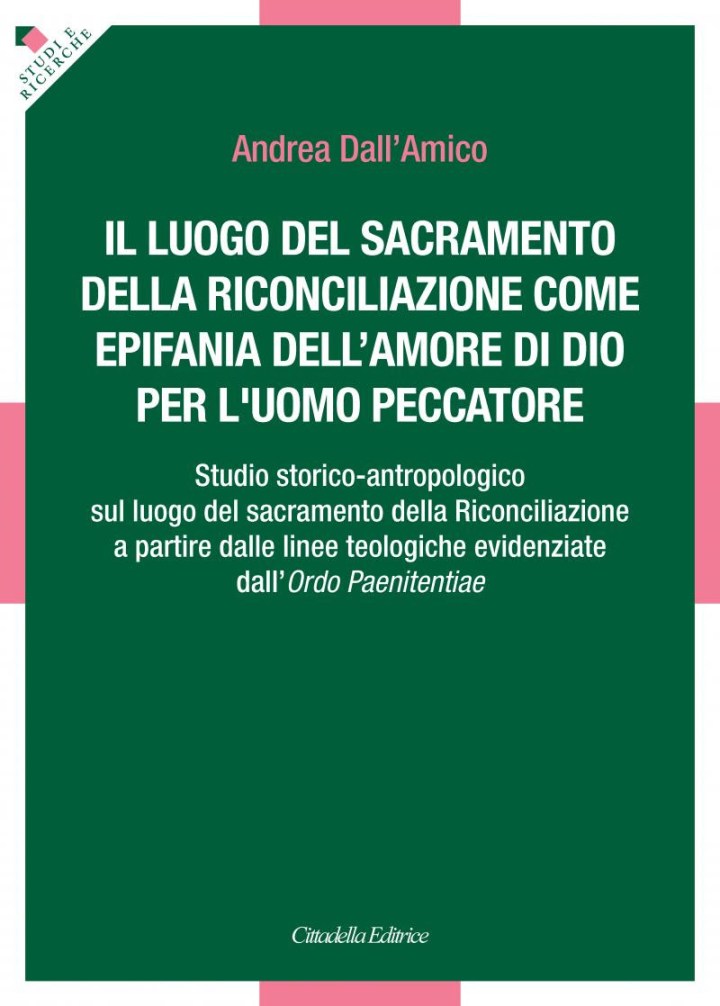 STUDI E RICERCHE

Andrea Dall'Amico

IL LUOGO DEL SACRAMENTO DELLA RICONCILIAZIONE COME EPIFANIA DELL'AMORE DI DIO PER L'UOMO PECCATORE

Studio storico-antropologico sul luogo del sacramento della Riconciliazione a partire dalle linee teologiche evidenziate dall'Ordo Paenitentiae

Cittadella Editrice